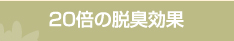 20倍の脱臭効果